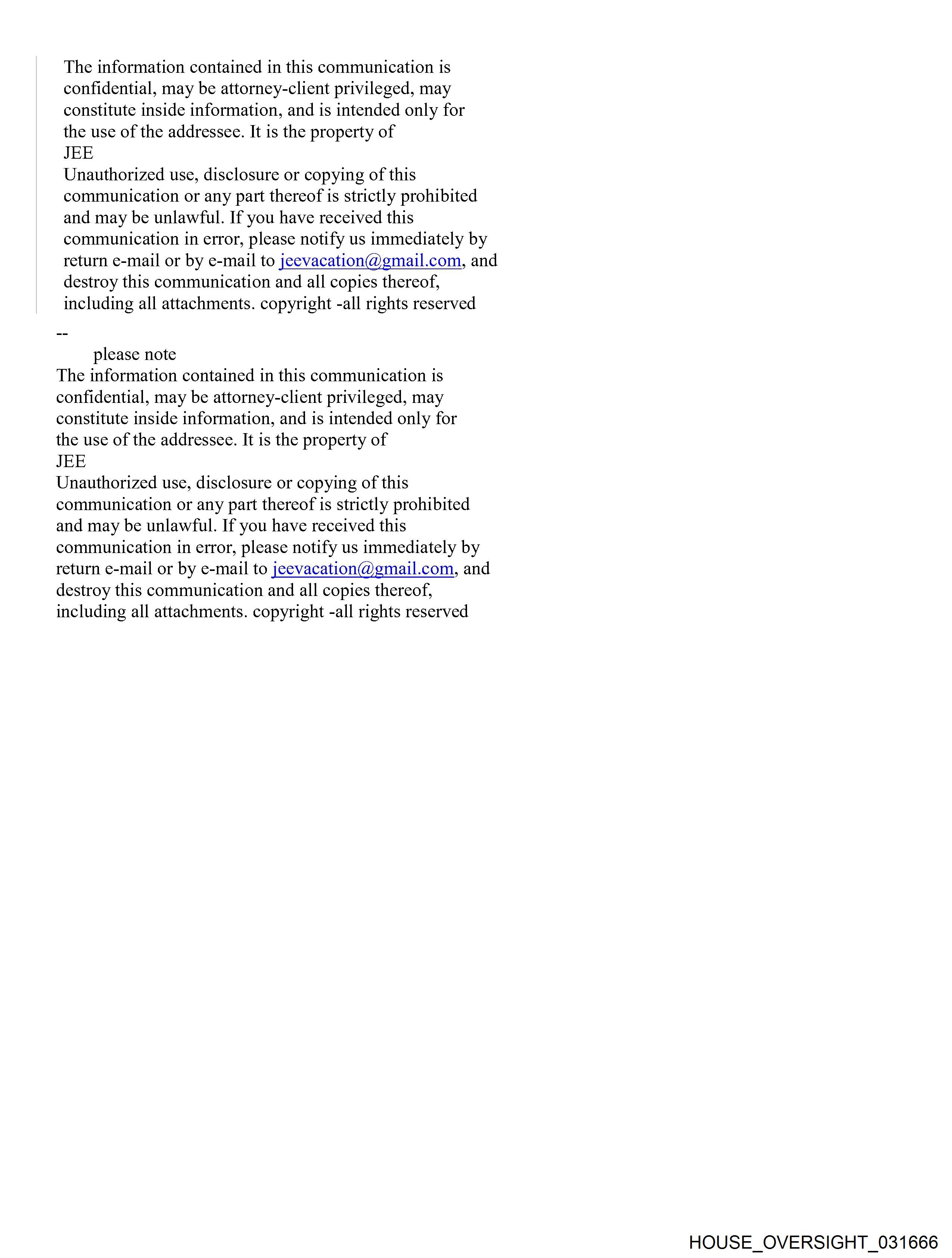 The information contained in this communication is confidential, may be attorney-client privileged, may constitute inside information, and is intended only for the use of the addressee. It is the property of
JEE
Unauthorized use, disclosure or copying of this communication or any part thereof is strictly prohibited and may be unlawful. If you have received this communication in error, please notify us immediately by return e-mail or by e-mail to jeevacation@gmail.com, and destroy this communication and all copies thereof, including all attachments. copyright -all rights reserved

--
please note
The information contained in this communication is confidential, may be attorney-client privileged, may constitute inside information, and is intended only for the use of the addressee. It is the property of
JEE
Unauthorized use, disclosure or copying of this communication or any part thereof is strictly prohibited and may be unlawful. If you have received this communication in error, please notify us immediately by return e-mail or by e-mail to jeevacation@gmail.com, and destroy this communication and all copies thereof, including all attachments. copyright -all rights reserved

HOUSE_OVERSIGHT_031666